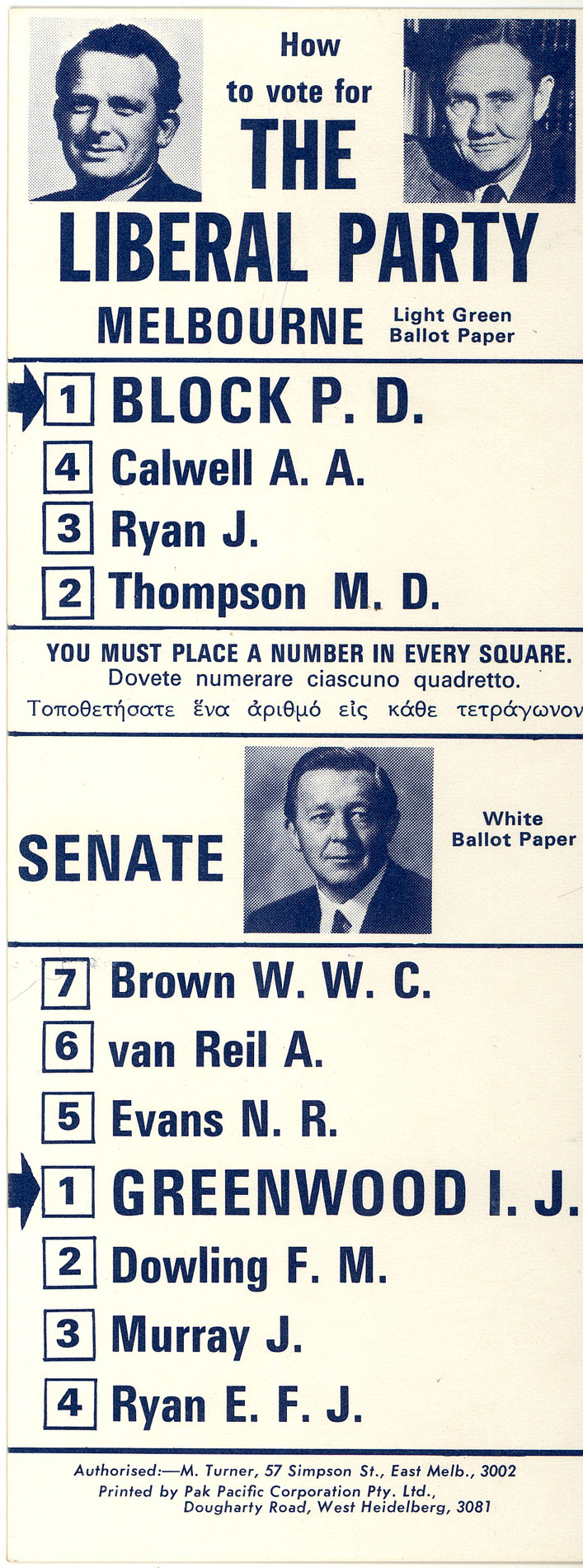 How to vote for THE LIBERAL PARTY

MELBOURNE Light Green Ballot Paper

1 BLOCK P. D.
4 Calwell A. A.
3 Ryan J.
2 Thompson M. D.

YOU MUST PLACE A NUMBER IN EVERY SQUARE.
Dovete numerare ciascuno quadretto.
Τοποθετήσατε ἕνα ἀριθμό εἰς κάθε τετράγωνον

SENATE

White Ballot Paper

7 Brown W. W. C.
6 van Reil A.
5 Evans N. R.
1 GREENWOOD I. J.
2 Dowling F. M.
3 Murray J.
4 Ryan E. F. J.

Authorised:—M. Turner, 57 Simpson St., East Melb., 3002
Printed by Pak Pacific Corporation Pty. Ltd., Dougharty Road, West Heidelberg, 3081